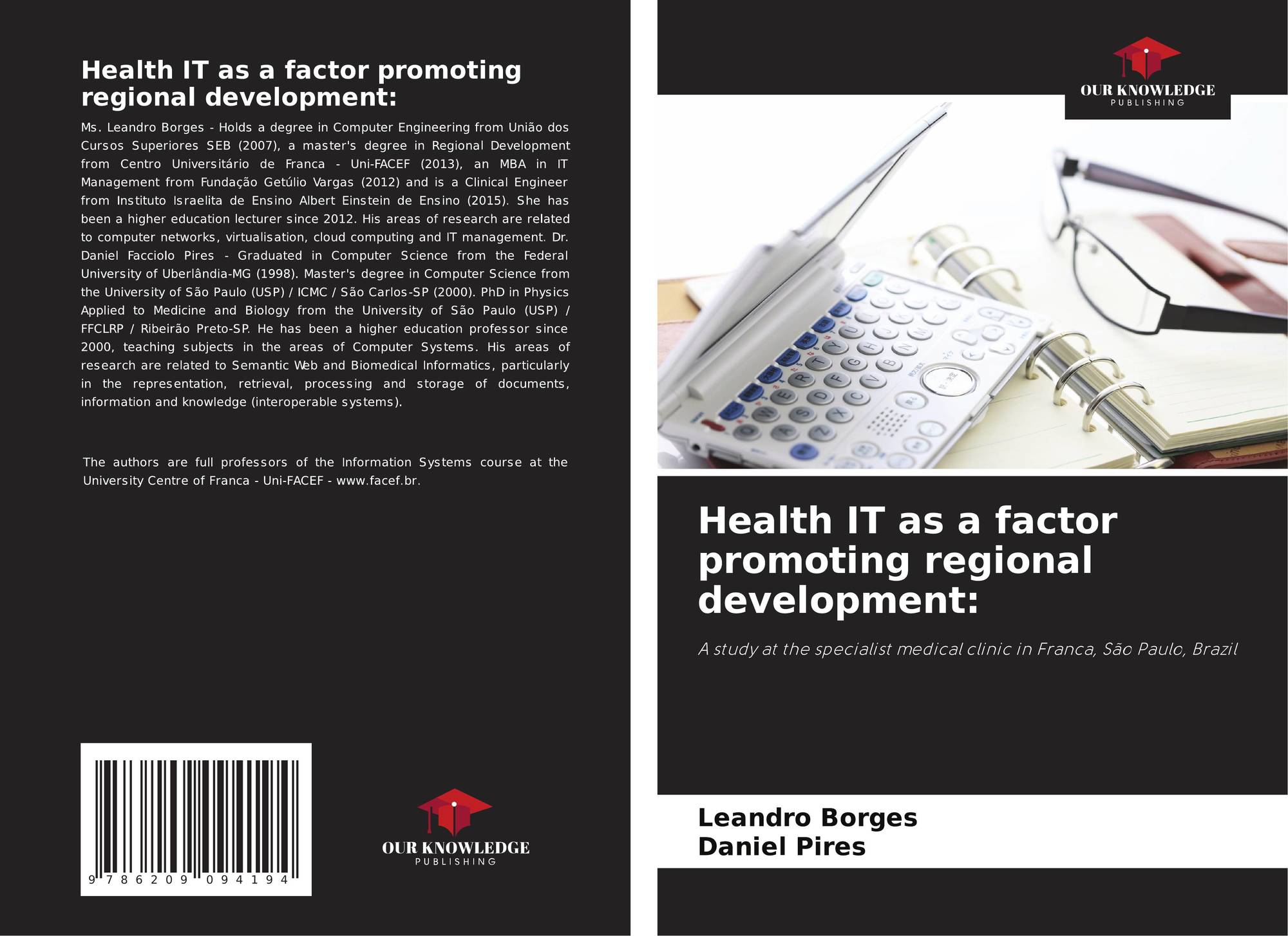 Health IT as a factor promoting regional development:

Ms. Leandro Borges - Holds a degree in Computer Engineering from União dos Cursos Superiores SEB (2007), a master's degree in Regional Development from Centro Universitário de Franca - Uni-FACEF (2013), an MBA in IT Management from Fundação Getúlio Vargas (2012) and is a Clinical Engineer from Instituto Israelita de Ensino Albert Einstein de Ensino (2015). She has been a higher education lecturer since 2012. His areas of research are related to computer networks, virtualisation, cloud computing and IT management. Dr. Daniel Facciolo Pires - Graduated in Computer Science from the Federal University of Uberlândia-MG (1998). Master's degree in Computer Science from the University of São Paulo (USP) / ICMC / São Carlos-SP (2000). PhD in Physics Applied to Medicine and Biology from the University of São Paulo (USP) / FFCLRP / Ribeirão Preto-SP. He has been a higher education professor since 2000, teaching subjects in the areas of Computer Systems. His areas of research are related to Semantic Web and Biomedical Informatics, particularly in the representation, retrieval, processing and storage of documents, information and knowledge (interoperable systems).

The authors are full professors of the Information Systems course at the University Centre of Franca - Uni-FACEF - www.facef.br.

9 786209 094194

OUR KNOWLEDGE
PUBLISHING

OUR KNOWLEDGE
PUBLISHING

Health IT as a factor promoting regional development:

A study at the specialist medical clinic in Franca, São Paulo, Brazil

Leandro Borges
Daniel Pires